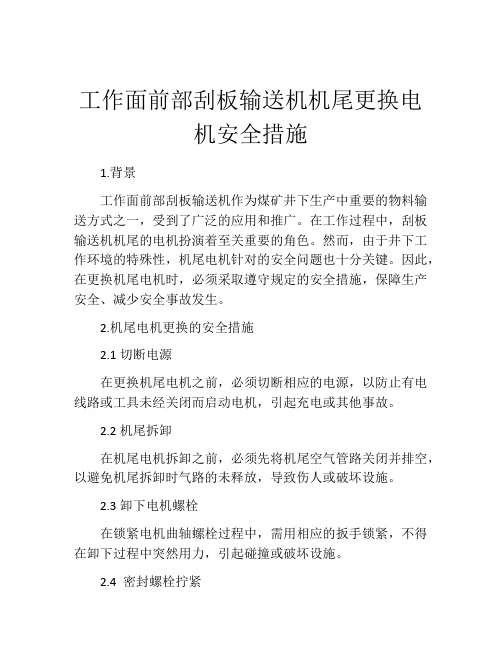 工作面前部刮板输送机机尾更换电机安全措施

1.背景

工作面前部刮板输送机作为煤矿井下生产中重要的物料输送方式之一，受到了广泛的应用和推广。在工作过程中，刮板输送机机尾的电机扮演着至关重要的角色。然而，由于井下工作环境的特殊性，机尾电机针对的安全问题也十分关键。因此，在更换机尾电机时，必须采取遵守规定的安全措施，保障生产安全、减少安全事故发生。

2.机尾电机更换的安全措施

2.1 切断电源

在更换机尾电机之前，必须切断相应的电源，以防止有电线路或工具未经关闭而启动电机，引起充电或其他事故。

2.2 机尾拆卸

在机尾电机拆卸之前，必须先将机尾空气管路关闭并排空，以避免机尾拆卸时气路的未释放，导致伤人或破坏设施。

2.3 卸下电机螺栓

在锁紧电机曲轴螺栓过程中，需用相应的扳手锁紧，不得在卸下过程中突然用力，引起碰撞或破坏设施。

2.4 密封螺栓拧紧